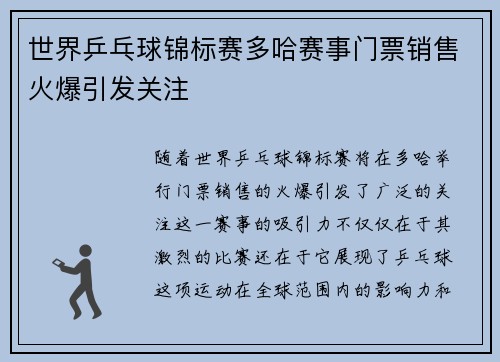 世界乒乓球锦标赛多哈赛事门票销售火爆引发关注

随着世界乒乓球锦标赛将在多哈举行门票销售的火爆引发了广泛的关注这一赛事的吸引力不仅仅在于其激烈的比赛还在于它展现了乒乓球这项运动在全球范围内的影响力和